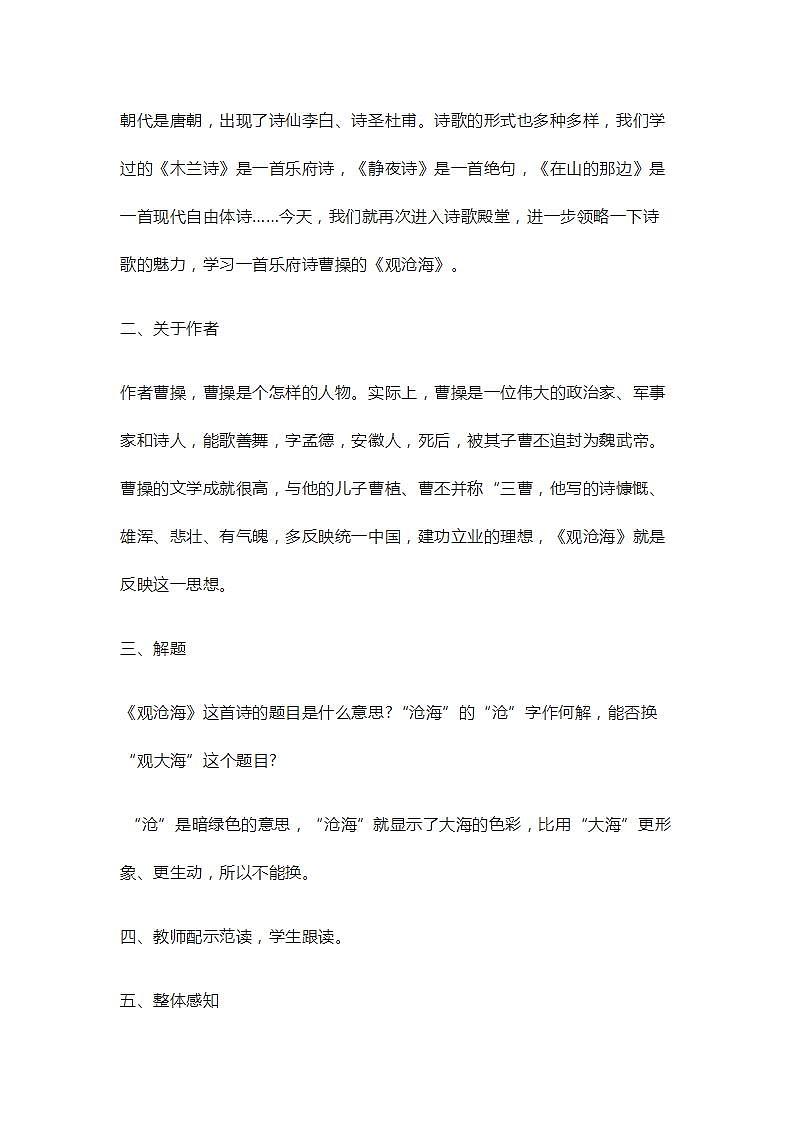 朝代是唐朝，出现了诗仙李白、诗圣杜甫。诗歌的形式也多种多样，我们学过的《木兰诗》是一首乐府诗，《静夜诗》是一首绝句，《在山的那边》是一首现代自由体诗……今天，我们就再次进入诗歌殿堂，进一步领略一下诗歌的魅力，学习一首乐府诗曹操的《观沧海》。

二、关于作者

作者曹操，曹操是个怎样的人物。实际上，曹操是一位伟大的政治家、军事家和诗人，能歌善舞，字孟德，安徽人，死后，被其子曹丕追封为魏武帝。曹操的文学成就很高，与他的儿子曹植、曹丕并称“三曹，他写的诗慷慨、雄浑、悲壮、有气魄，多反映统一中国，建功立业的理想，《观沧海》就是反映这一思想。

三、解题

《观沧海》这首诗的题目是什么意思?“沧海”的“沧”字作何解，能否换“观大海”这个题目?

“沧”是暗绿色的意思，“沧海”就显示了大海的色彩，比用“大海”更形象、更生动，所以不能换。

四、教师配示范读，学生跟读。

五、整体感知